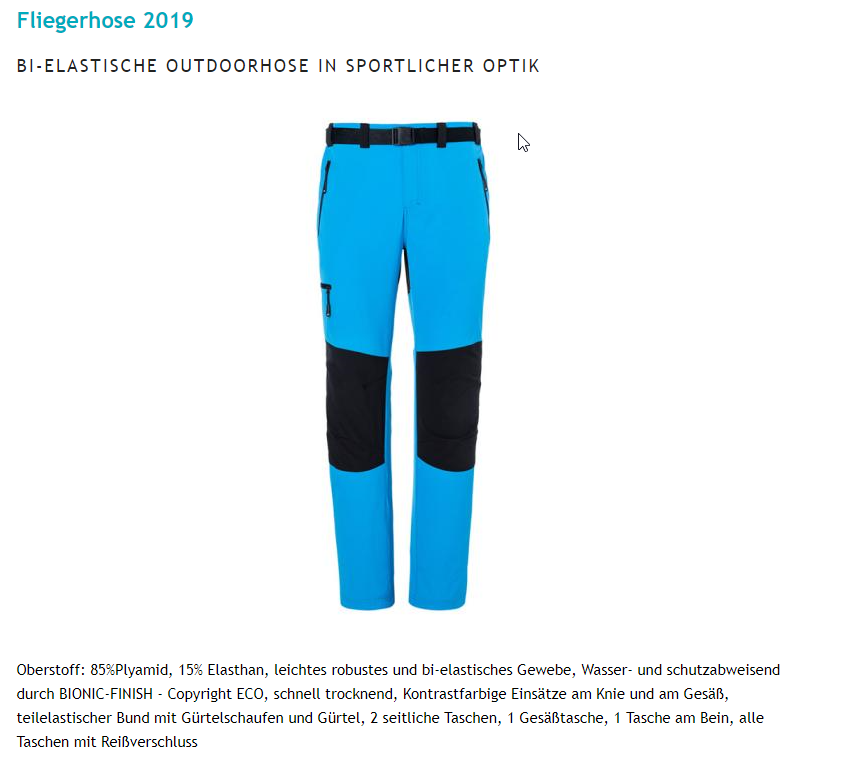 Fliegerhose 2019

BI-ELASTISCHE OUTDOORHOSE IN SPORTLICHER OPTIK

Oberstoff: 85%Plyamid, 15% Elasthan, leichtes robustes und bi-elastisches Gewebe, Wasser- und schutzabweisend durch BIONIC-FINISH - Copyright ECO, schnell trocknend, Kontrastfarbige Einsätze am Knie und am Gesäß, teilelastischer Bund mit Gürtelschaufen und Gürtel, 2 seitliche Taschen, 1 Gesäßtasche, 1 Tasche am Bein, alle Taschen mit Reißverschluss